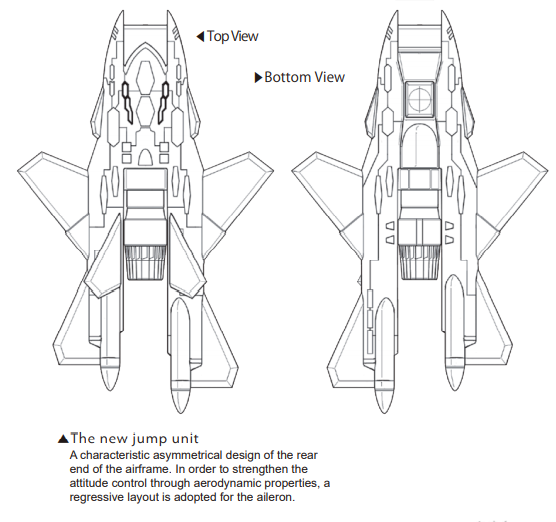 ◀Top View

▶Bottom View

▲The new jump unit
A characteristic asymmetrical design of the rear end of the airframe. In order to strengthen the attitude control through aerodynamic properties, a regressive layout is adopted for the aileron.